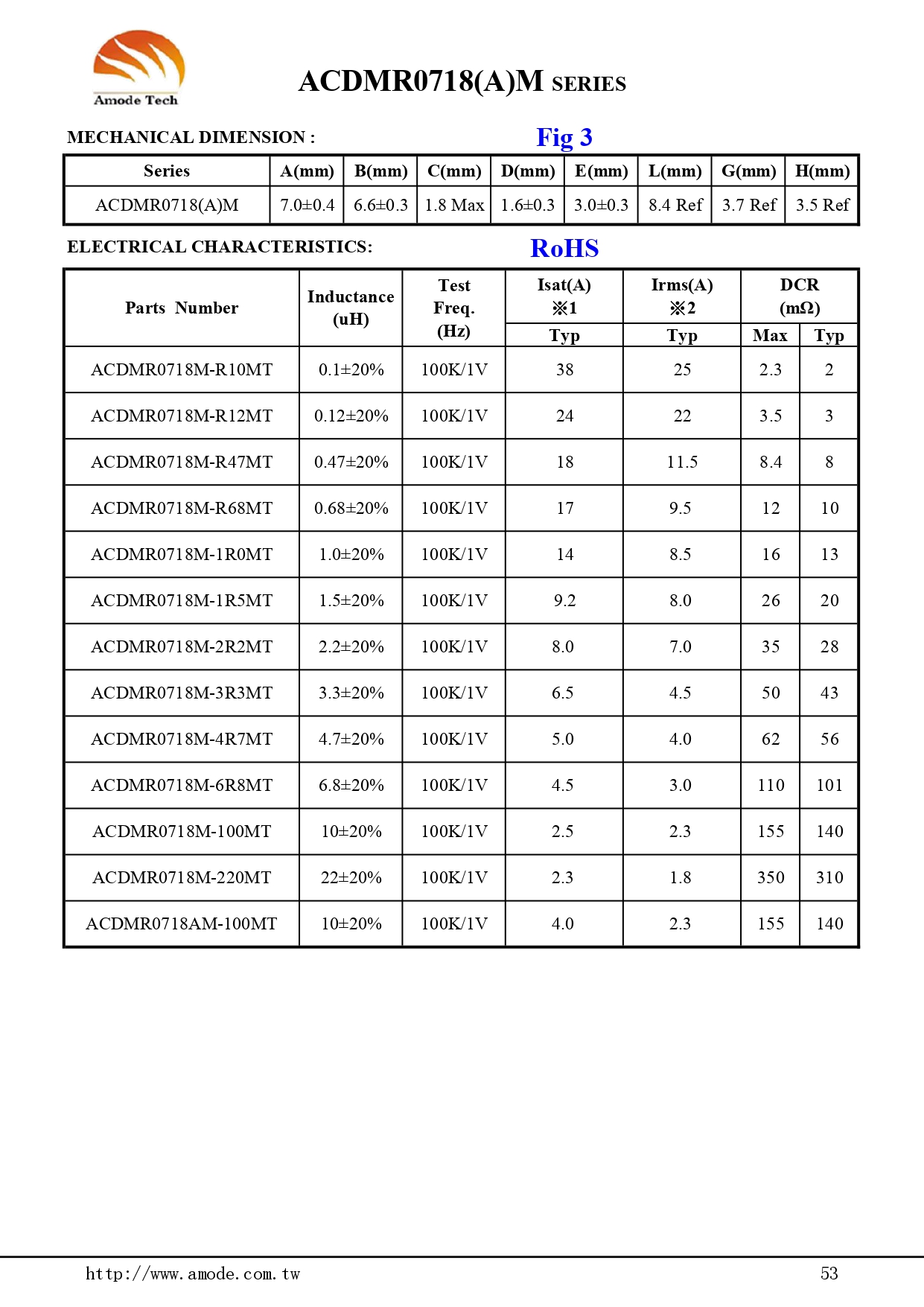 Amode Tech

ACDMR0718(A)M SERIES

MECHANICAL DIMENSION :

Fig 3

| Series | A(mm) | B(mm) | C(mm) | D(mm) | E(mm) | L(mm) | G(mm) | H(mm) |
|---|---|---|---|---|---|---|---|---|
| ACDMR0718(A)M | 7.0±0.4 | 6.6±0.3 | 1.8 Max | 1.6±0.3 | 3.0±0.3 | 8.4 Ref | 3.7 Ref | 3.5 Ref |

ELECTRICAL CHARACTERISTICS:

RoHS

| Parts Number | Inductance (uH) | Test Freq. (Hz) | Isat(A) ※1 Typ | Irms(A) ※2 Typ | DCR (mΩ) Max | DCR (mΩ) Typ |
|---|---|---|---|---|---|---|
| ACDMR0718M-R10MT | 0.1±20% | 100K/1V | 38 | 25 | 2.3 | 2 |
| ACDMR0718M-R12MT | 0.12±20% | 100K/1V | 24 | 22 | 3.5 | 3 |
| ACDMR0718M-R47MT | 0.47±20% | 100K/1V | 18 | 11.5 | 8.4 | 8 |
| ACDMR0718M-R68MT | 0.68±20% | 100K/1V | 17 | 9.5 | 12 | 10 |
| ACDMR0718M-1R0MT | 1.0±20% | 100K/1V | 14 | 8.5 | 16 | 13 |
| ACDMR0718M-1R5MT | 1.5±20% | 100K/1V | 9.2 | 8.0 | 26 | 20 |
| ACDMR0718M-2R2MT | 2.2±20% | 100K/1V | 8.0 | 7.0 | 35 | 28 |
| ACDMR0718M-3R3MT | 3.3±20% | 100K/1V | 6.5 | 4.5 | 50 | 43 |
| ACDMR0718M-4R7MT | 4.7±20% | 100K/1V | 5.0 | 4.0 | 62 | 56 |
| ACDMR0718M-6R8MT | 6.8±20% | 100K/1V | 4.5 | 3.0 | 110 | 101 |
| ACDMR0718M-100MT | 10±20% | 100K/1V | 2.5 | 2.3 | 155 | 140 |
| ACDMR0718M-220MT | 22±20% | 100K/1V | 2.3 | 1.8 | 350 | 310 |
| ACDMR0718AM-100MT | 10±20% | 100K/1V | 4.0 | 2.3 | 155 | 140 |

http://www.amode.com.tw

53